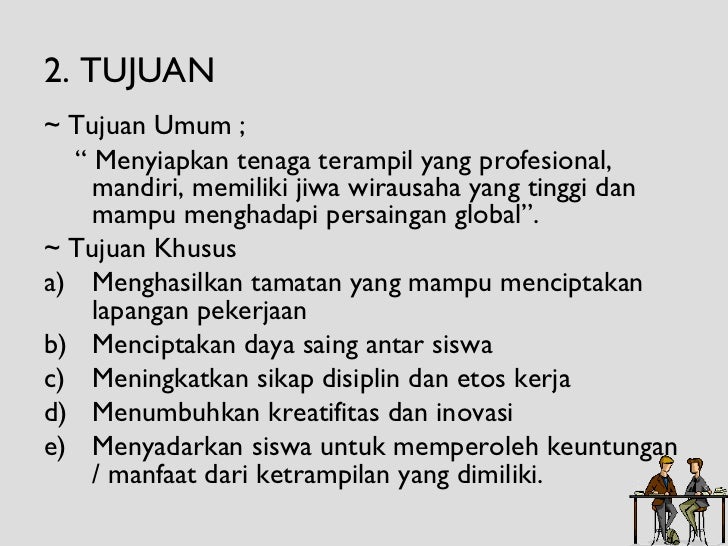 2. TUJUAN

~ Tujuan Umum ;

" Menyiapkan tenaga terampil yang profesional, mandiri, memiliki jiwa wirausaha yang tinggi dan mampu menghadapi persaingan global".

~ Tujuan Khusus

a) Menghasilkan tamatan yang mampu menciptakan lapangan pekerjaan

b) Menciptakan daya saing antar siswa

c) Meningkatkan sikap disiplin dan etos kerja

d) Menumbuhkan kreatifitas dan inovasi

e) Menyadarkan siswa untuk memperoleh keuntungan / manfaat dari ketrampilan yang dimiliki.